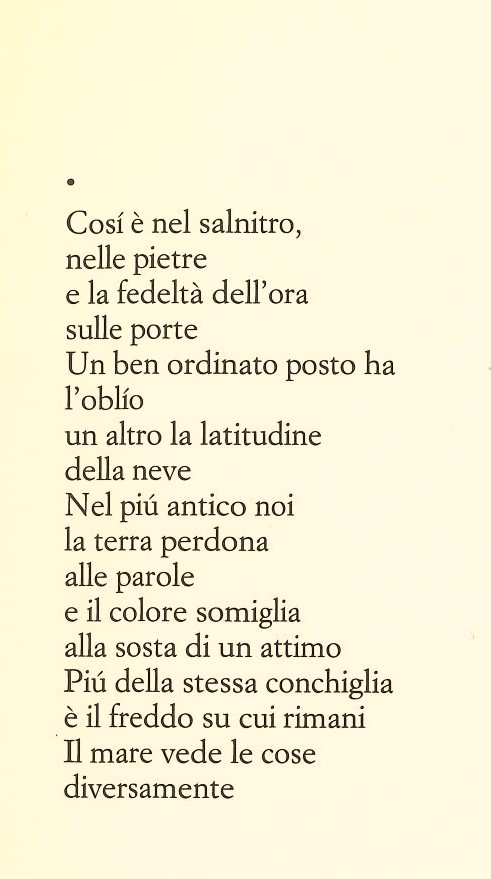 •

Cosí è nel salnitro,
nelle pietre
e la fedeltà dell'ora
sulle porte
Un ben ordinato posto ha
l'oblío
un altro la latitudine
della neve
Nel piú antico noi
la terra perdona
alle parole
e il colore somiglia
alla sosta di un attimo
Piú della stessa conchiglia
è il freddo su cui rimani
Il mare vede le cose
diversamente